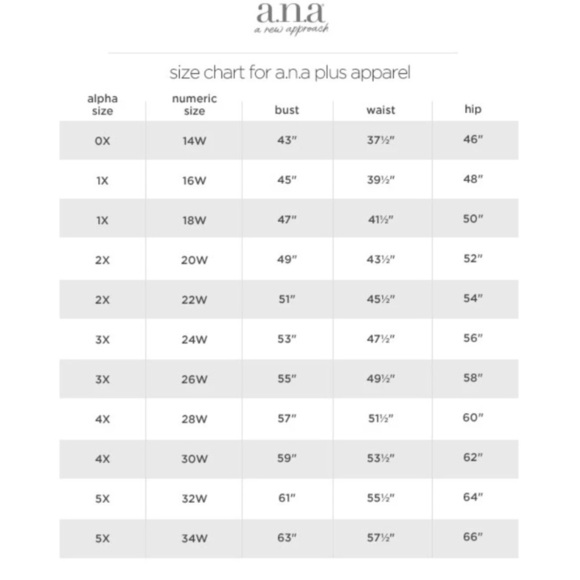 a.n.a
a new approach

size chart for a.n.a plus apparel

| alpha size | numeric size | bust | waist | hip |
|---|---|---|---|---|
| 0X | 14W | 43" | 37½" | 46" |
| 1X | 16W | 45" | 39½" | 48" |
| 1X | 18W | 47" | 41½" | 50" |
| 2X | 20W | 49" | 43½" | 52" |
| 2X | 22W | 51" | 45½" | 54" |
| 3X | 24W | 53" | 47½" | 56" |
| 3X | 26W | 55" | 49½" | 58" |
| 4X | 28W | 57" | 51½" | 60" |
| 4X | 30W | 59" | 53½" | 62" |
| 5X | 32W | 61" | 55½" | 64" |
| 5X | 34W | 63" | 57½" | 66" |